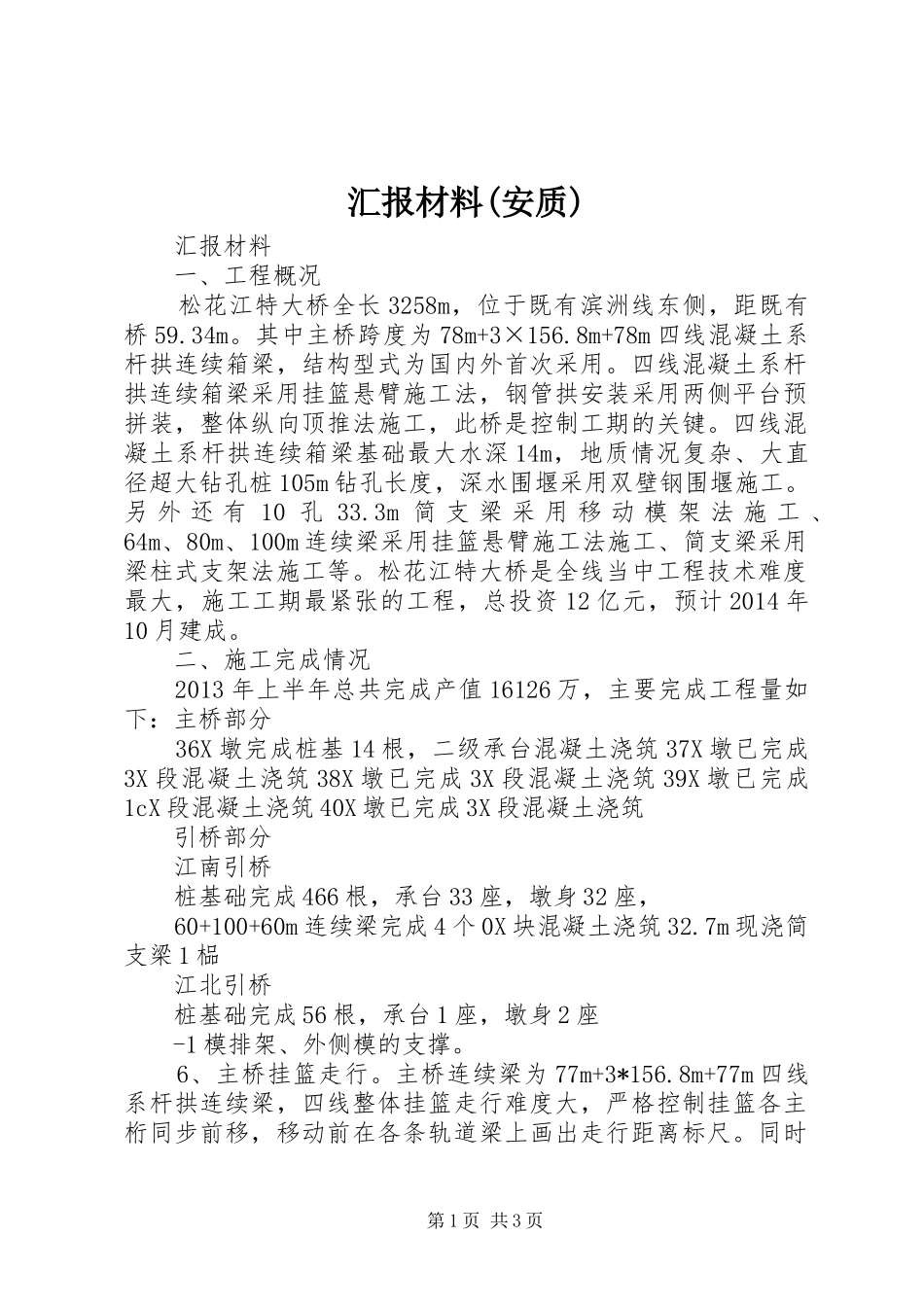 汇报材料(安质)

汇报材料

一、工程概况

松花江特大桥全长3258m，位于既有滨洲线东侧，距既有桥59.34m。其中主桥跨度为78m+3×156.8m+78m四线混凝土系杆拱连续箱梁，结构型式为国内外首次采用。四线混凝土系杆拱连续箱梁采用挂篮悬臂施工法，钢管拱安装采用两侧平台预拼装，整体纵向顶推法施工，此桥是控制工期的关键。四线混凝土系杆拱连续箱梁基础最大水深14m，地质情况复杂、大直径超大钻孔桩105m钻孔长度，深水围堰采用双壁钢围堰施工。另外还有10孔33.3m简支梁采用移动模架法施工、64m、80m、100m连续梁采用挂篮悬臂施工法施工、简支梁采用梁柱式支架法施工等。松花江特大桥是全线当中工程技术难度最大，施工工期最紧张的工程，总投资12亿元，预计2014年10月建成。

二、施工完成情况

2013年上半年总共完成产值16126万，主要完成工程量如下：主桥部分

36X墩完成桩基14根，二级承台混凝土浇筑37X墩已完成3X段混凝土浇筑38X墩已完成3X段混凝土浇筑39X墩已完成1cX段混凝土浇筑40X墩已完成3X段混凝土浇筑

引桥部分

江南引桥

桩基础完成466根，承台33座，墩身32座，

60+100+60m连续梁完成4个0X块混凝土浇筑32.7m现浇简支梁1榀

江北引桥

桩基础完成56根，承台1座，墩身2座

-1模排架、外侧模的支撑。

6、主桥挂篮走行。主桥连续梁为77m+3*156.8m+77m四线系杆拱连续梁，四线整体挂篮走行难度大，严格控制挂篮各主桁同步前移，移动前在各条轨道梁上画出走行距离标尺。同时

第1页 共3页